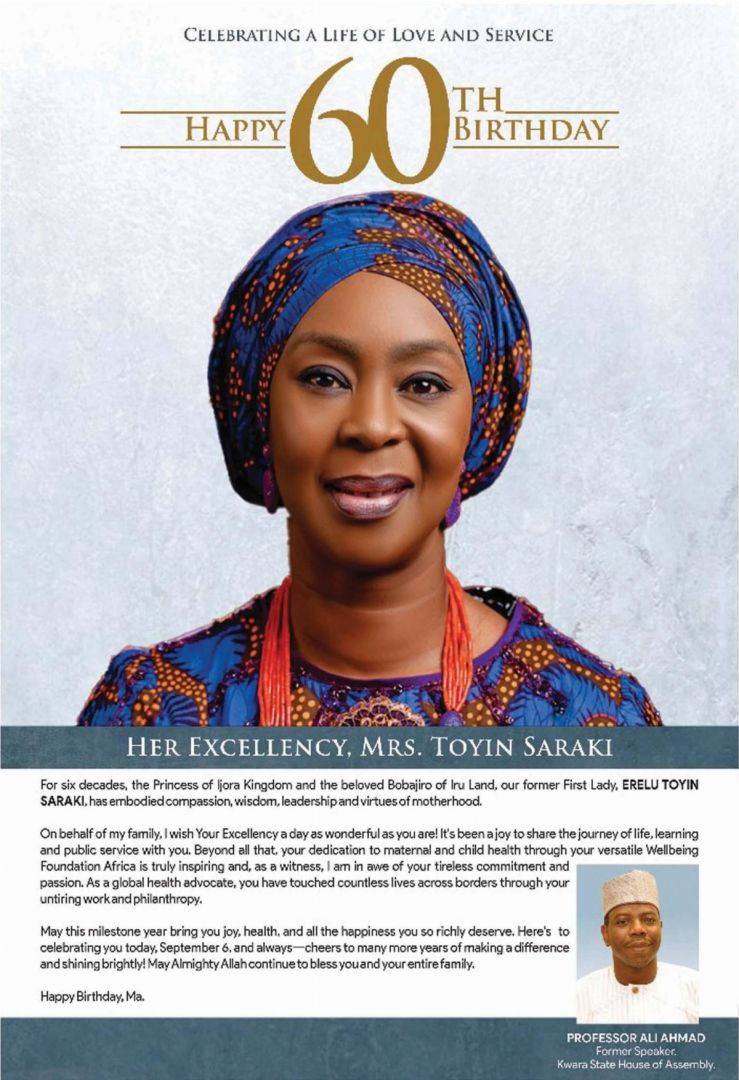 CELEBRATING A LIFE OF LOVE AND SERVICE

HAPPY 60TH BIRTHDAY

HER EXCELLENCY, MRS. TOYIN SARAKI

For six decades, the Princess of Ijora Kingdom and the beloved Bobajiro of Iru Land, our former First Lady, ERELU TOYIN SARAKI, has embodied compassion, wisdom, leadership and virtues of motherhood.

On behalf of my family, I wish Your Excellency a day as wonderful as you are! It's been a joy to share the journey of life, learning and public service with you. Beyond all that, your dedication to maternal and child health through your versatile Wellbeing Foundation Africa is truly inspiring and, as a witness, I am in awe of your tireless commitment and passion. As a global health advocate, you have touched countless lives across borders through your untiring work and philanthropy.

May this milestone year bring you joy, health, and all the happiness you so richly deserve. Here's to celebrating you today, September 6, and always—cheers to many more years of making a difference and shining brightly! May Almighty Allah continue to bless you and your entire family.

Happy Birthday, Ma.

PROFESSOR ALI AHMAD
Former Speaker,
Kwara State House of Assembly.